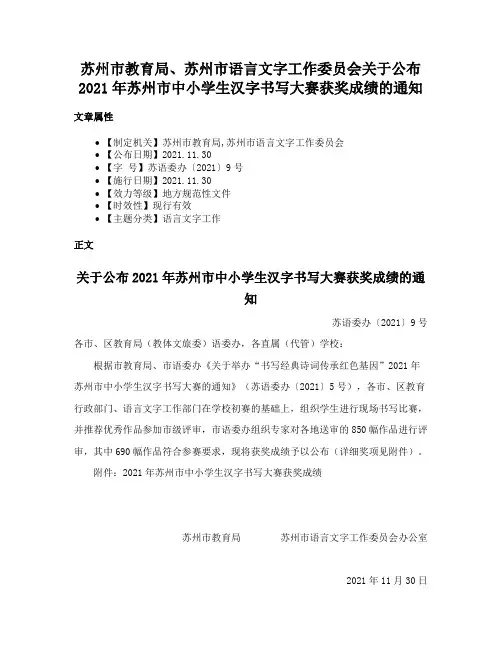 苏州市教育局、苏州市语言文字工作委员会关于公布2021年苏州市中小学生汉字书写大赛获奖成绩的通知

文章属性

• 【制定机关】苏州市教育局,苏州市语言文字工作委员会
• 【公布日期】2021.11.30
• 【字　号】苏语委办〔2021〕9号
• 【施行日期】2021.11.30
• 【效力等级】地方规范性文件
• 【时效性】现行有效
• 【主题分类】语言文字工作

正文

关于公布2021年苏州市中小学生汉字书写大赛获奖成绩的通知

苏语委办〔2021〕9号

各市、区教育局（教体文旅委）语委办，各直属（代管）学校：

根据市教育局、市语委办《关于举办“书写经典诗词传承红色基因”2021年苏州市中小学生汉字书写大赛的通知》（苏语委办〔2021〕5号），各市、区教育行政部门、语言文字工作部门在学校初赛的基础上，组织学生进行现场书写比赛，并推荐优秀作品参加市级评审，市语委办组织专家对各地送审的850幅作品进行评审，其中690幅作品符合参赛要求，现将获奖成绩予以公布（详细奖项见附件）。

附件：2021年苏州市中小学生汉字书写大赛获奖成绩

苏州市教育局　　苏州市语言文字工作委员会办公室

2021年11月30日